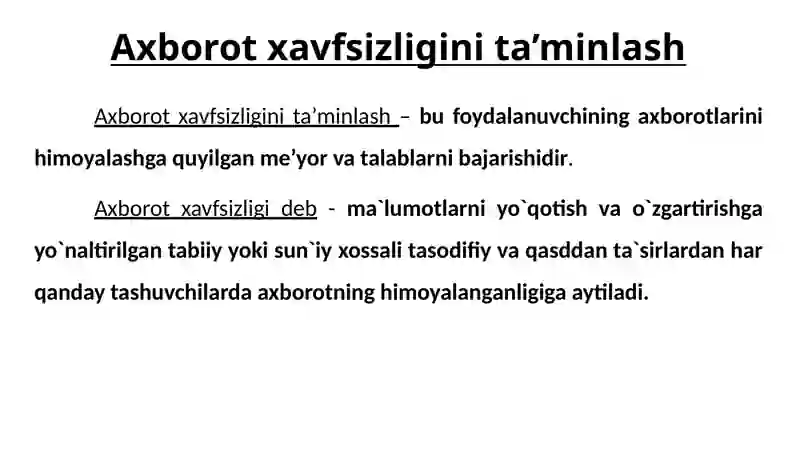 Axborot xavfsizligini ta’minlash

Axborot xavfsizligini ta’minlash – bu foydalanuvchining axborotlarini himoyalashga quyilgan me’yor va talablarni bajarishidir.

Axborot xavfsizligi deb - ma`lumotlarni yo`qotish va o`zgartirishga yo`naltirilgan tabiiy yoki sun`iy xossali tasodifiy va qasddan ta`sirlardan har qanday tashuvchilarda axborotning himoyalanganligiga aytiladi.